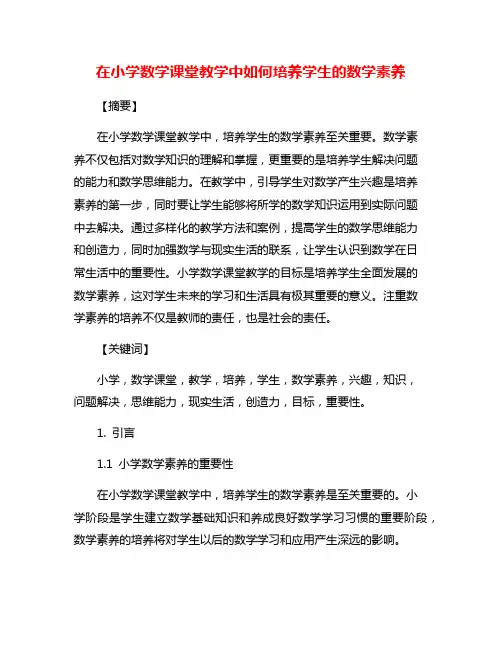 在小学数学课堂教学中如何培养学生的数学素养

【摘要】

在小学数学课堂教学中，培养学生的数学素养至关重要。数学素养不仅包括对数学知识的理解和掌握，更重要的是培养学生解决问题的能力和数学思维能力。在教学中，引导学生对数学产生兴趣是培养素养的第一步，同时要让学生能够将所学的数学知识运用到实际问题中去解决。通过多样化的教学方法和案例，提高学生的数学思维能力和创造力，同时加强数学与现实生活的联系，让学生认识到数学在日常生活中的重要性。小学数学课堂教学的目标是培养学生全面发展的数学素养，这对学生未来的学习和生活具有极其重要的意义。注重数学素养的培养不仅是教师的责任，也是社会的责任。

【关键词】

小学，数学课堂，教学，培养，学生，数学素养，兴趣，知识，问题解决，思维能力，现实生活，创造力，目标，重要性。

1. 引言

1.1 小学数学素养的重要性

在小学数学课堂教学中，培养学生的数学素养是至关重要的。小学阶段是学生建立数学基础知识和养成良好数学学习习惯的重要阶段，数学素养的培养将对学生以后的数学学习和应用产生深远的影响。